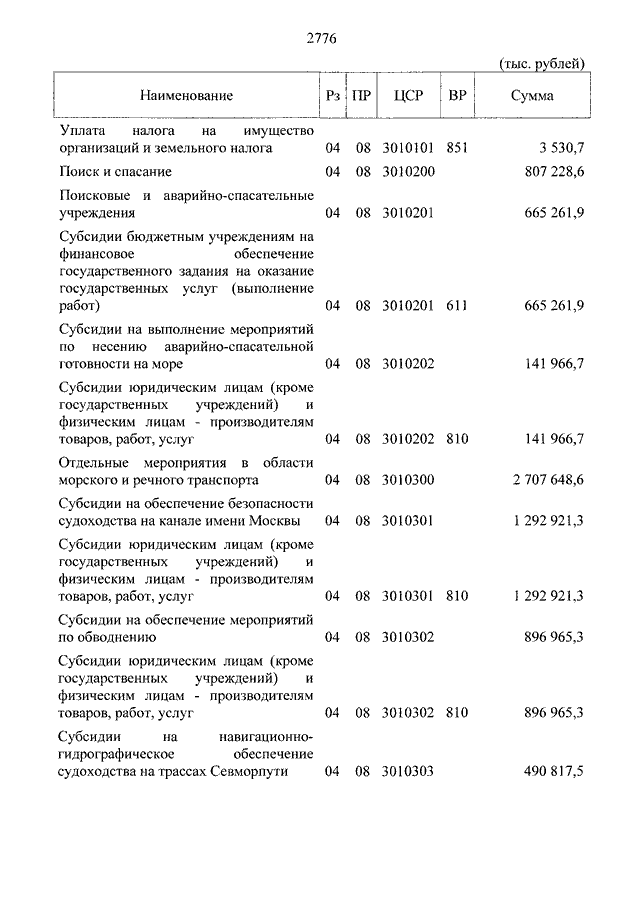 2776

(тыс. рублей)

| Наименование | Рз | ПР | ЦСР | ВР | Сумма |
|---|---|---|---|---|---|
| Уплата налога на имущество организаций и земельного налога | 04 | 08 | 3010101 | 851 | 3 530,7 |
| Поиск и спасание | 04 | 08 | 3010200 | | 807 228,6 |
| Поисковые и аварийно-спасательные учреждения | 04 | 08 | 3010201 | | 665 261,9 |
| Субсидии бюджетным учреждениям на финансовое обеспечение государственного задания на оказание государственных услуг (выполнение работ) | 04 | 08 | 3010201 | 611 | 665 261,9 |
| Субсидии на выполнение мероприятий по несению аварийно-спасательной готовности на море | 04 | 08 | 3010202 | | 141 966,7 |
| Субсидии юридическим лицам (кроме государственных учреждений) и физическим лицам - производителям товаров, работ, услуг | 04 | 08 | 3010202 | 810 | 141 966,7 |
| Отдельные мероприятия в области морского и речного транспорта | 04 | 08 | 3010300 | | 2 707 648,6 |
| Субсидии на обеспечение безопасности судоходства на канале имени Москвы | 04 | 08 | 3010301 | | 1 292 921,3 |
| Субсидии юридическим лицам (кроме государственных учреждений) и физическим лицам - производителям товаров, работ, услуг | 04 | 08 | 3010301 | 810 | 1 292 921,3 |
| Субсидии на обеспечение мероприятий по обводнению | 04 | 08 | 3010302 | | 896 965,3 |
| Субсидии юридическим лицам (кроме государственных учреждений) и физическим лицам - производителям товаров, работ, услуг | 04 | 08 | 3010302 | 810 | 896 965,3 |
| Субсидии на навигационно-гидрографическое обеспечение судоходства на трассах Севморпути | 04 | 08 | 3010303 | | 490 817,5 |